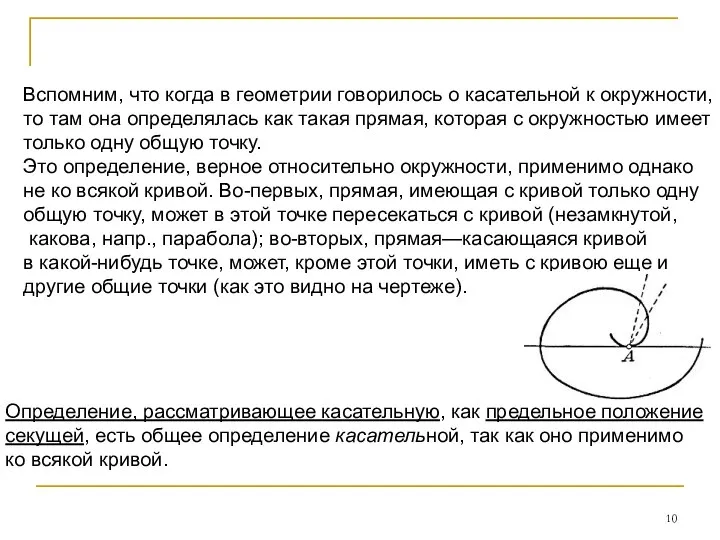 Вспомним, что когда в геометрии говорилось о касательной к окружности, то там она определялась как такая прямая, которая с окружностью имеет только одну общую точку.
Это определение, верное относительно окружности, применимо однако не ко всякой кривой. Во-первых, прямая, имеющая с кривой только одну общую точку, может в этой точке пересекаться с кривой (незамкнутой, какова, напр., парабола); во-вторых, прямая—касающаяся кривой в какой-нибудь точке, может, кроме этой точки, иметь с кривою еще и другие общие точки (как это видно на чертеже).

A

Определение, рассматривающее касательную, как предельное положение секущей, есть общее определение касательной, так как оно применимо ко всякой кривой.

10